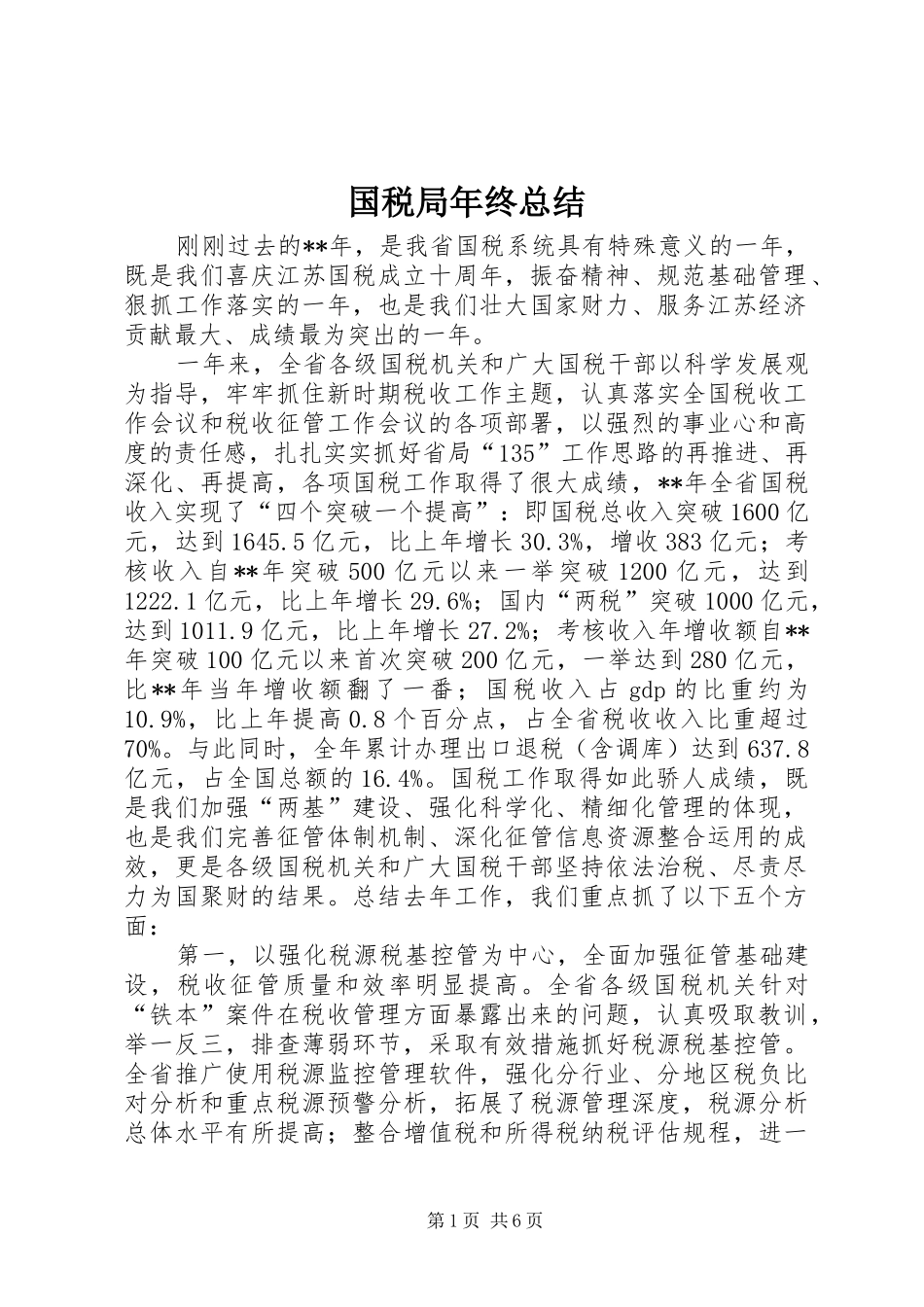 国税局年终总结

刚刚过去的**年，是我省国税系统具有特殊意义的一年，既是我们喜庆江苏国税成立十周年，振奋精神、规范基础管理、狠抓工作落实的一年，也是我们壮大国家财力、服务江苏经济贡献最大、成绩最为突出的一年。

一年来，全省各级国税机关和广大国税干部以科学发展观为指导，牢牢抓住新时期税收工作主题，认真落实全国税收工作会议和税收征管工作会议的各项部署，以强烈的事业心和高度的责任感，扎扎实实抓好省局“135”工作思路的再推进、再深化、再提高，各项国税工作取得了很大成绩，**年全省国税收入实现了“四个突破一个提高”：即国税总收入突破1600亿元，达到1645.5亿元，比上年增长30.3%，增收383亿元；考核收入自**年突破500亿元以来一举突破1200亿元，达到1222.1亿元，比上年增长29.6%；国内“两税”突破1000亿元，达到1011.9亿元，比上年增长27.2%；考核收入年增收额自**年突破100亿元以来首次突破200亿元，一举达到280亿元，比**年当年增收额翻了一番；国税收入占gdp的比重约为10.9%，比上年提高0.8个百分点，占全省税收收入比重超过70%。与此同时，全年累计办理出口退税（含调库）达到637.8亿元，占全国总额的16.4%。国税工作取得如此骄人成绩，既是我们加强“两基”建设、强化科学化、精细化管理的体现，也是我们完善征管体制机制、深化征管信息资源整合运用的成效，更是各级国税机关和广大国税干部坚持依法治税、尽责尽力为国聚财的结果。总结去年工作，我们重点抓了以下五个方面：

第一，以强化税源税基控管为中心，全面加强征管基础建设，税收征管质量和效率明显提高。全省各级国税机关针对“铁本”案件在税收管理方面暴露出来的问题，认真吸取教训，举一反三，排查薄弱环节，采取有效措施抓好税源税基控管。全省推广使用税源监控管理软件，强化分行业、分地区税负比对分析和重点税源预警分析，拓展了税源管理深度，税源分析总体水平有所提高；整合增值税和所得税纳税评估规程，进一

第1页 共6页